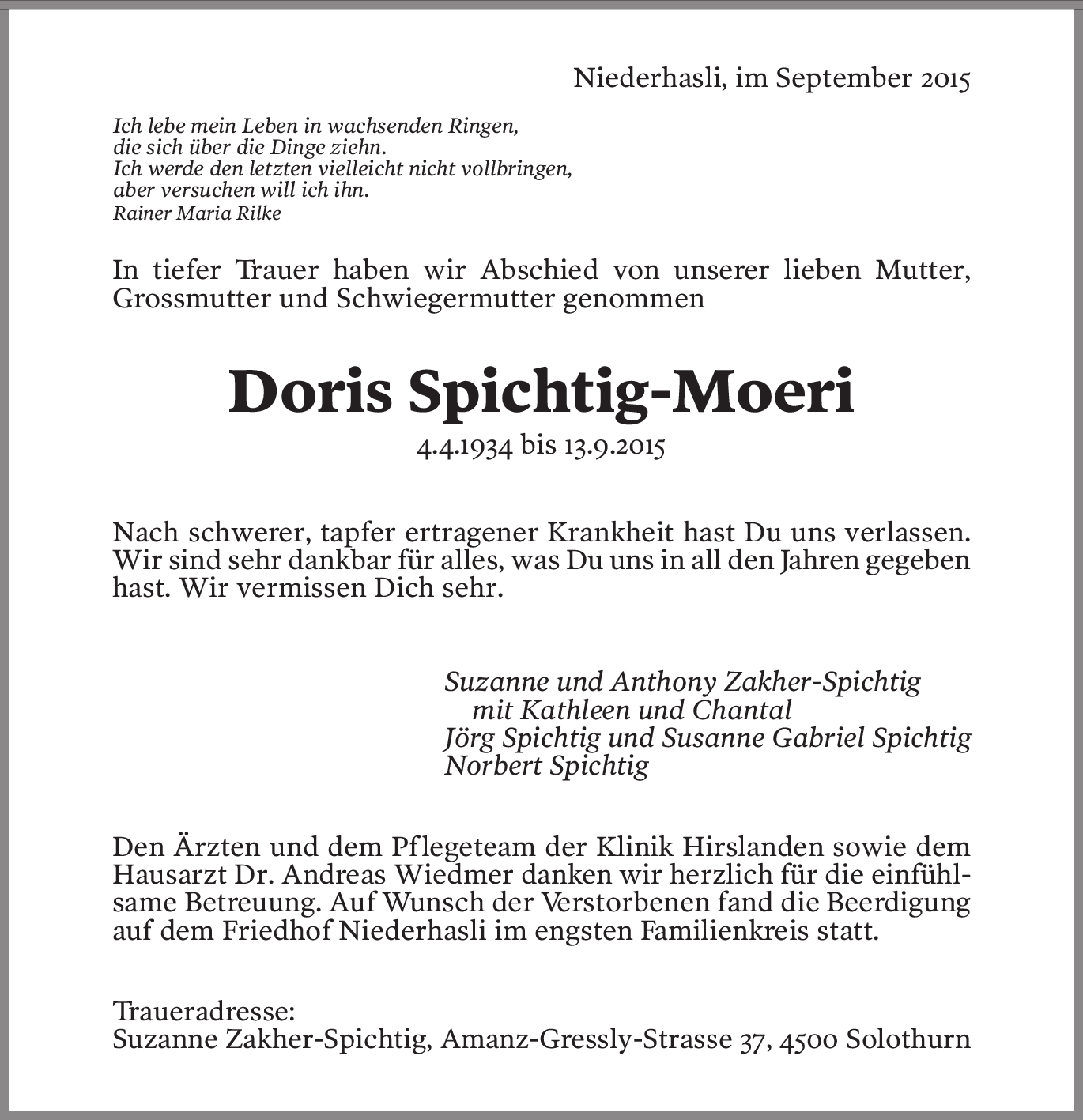 Niederhasli, im September 2015

Ich lebe mein Leben in wachsenden Ringen,
die sich über die Dinge ziehn.
Ich werde den letzten vielleicht nicht vollbringen,
aber versuchen will ich ihn.
Rainer Maria Rilke

In tiefer Trauer haben wir Abschied von unserer lieben Mutter, Grossmutter und Schwiegermutter genommen

Doris Spichtig-Moeri

4.4.1934 bis 13.9.2015

Nach schwerer, tapfer ertragener Krankheit hast Du uns verlassen. Wir sind sehr dankbar für alles, was Du uns in all den Jahren gegeben hast. Wir vermissen Dich sehr.

Suzanne und Anthony Zakher-Spichtig
mit Kathleen und Chantal
Jörg Spichtig und Susanne Gabriel Spichtig
Norbert Spichtig

Den Ärzten und dem Pflegeteam der Klinik Hirslanden sowie dem Hausarzt Dr. Andreas Wiedmer danken wir herzlich für die einfühlsame Betreuung. Auf Wunsch der Verstorbenen fand die Beerdigung auf dem Friedhof Niederhasli im engsten Familienkreis statt.

Traueradresse:
Suzanne Zakher-Spichtig, Amanz-Gressly-Strasse 37, 4500 Solothurn